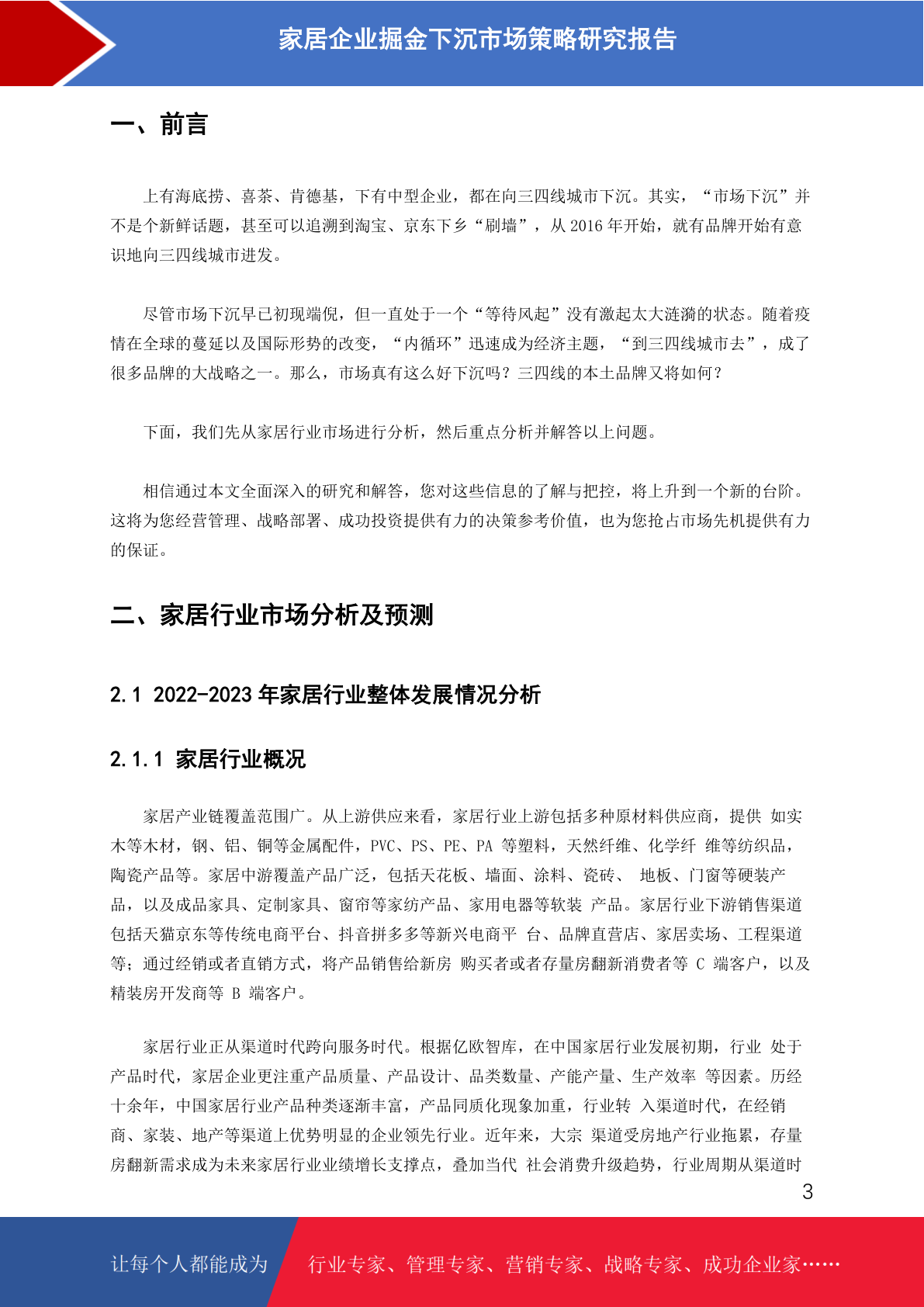 家居企业掘金下沉市场策略研究报告

一、前言

上有海底捞、喜茶、肯德基，下有中型企业，都在向三四线城市下沉。其实，“市场下沉”并不是个新鲜话题，甚至可以追溯到淘宝、京东下乡“刷墙”，从 2016 年开始，就有品牌开始有意识地向三四线城市进发。

尽管市场下沉早已初现端倪，但一直处于一个“等待风起”没有激起太大涟漪的状态。随着疫情在全球的蔓延以及国际形势的改变，“内循环”迅速成为经济主题，“到三四线城市去”，成了很多品牌的大战略之一。那么，市场真有这么好下沉吗？三四线的本土品牌又将如何？

下面，我们先从家居行业市场进行分析，然后重点分析并解答以上问题。

相信通过本文全面深入的研究和解答，您对这些信息的了解与把控，将上升到一个新的台阶。这将为您经营管理、战略部署、成功投资提供有力的决策参考价值，也为您抢占市场先机提供有力的保证。

二、家居行业市场分析及预测

2.1 2022-2023 年家居行业整体发展情况分析

2.1.1 家居行业概况

家居产业链覆盖范围广。从上游供应来看，家居行业上游包括多种原材料供应商，提供 如实木等木材，钢、铝、铜等金属配件，PVC、PS、PE、PA 等塑料，天然纤维、化学纤 维等纺织品，陶瓷产品等。家居中游覆盖产品广泛，包括天花板、墙面、涂料、瓷砖、 地板、门窗等硬装产品，以及成品家具、定制家具、窗帘等家纺产品、家用电器等软装 产品。家居行业下游销售渠道包括天猫京东等传统电商平台、抖音拼多多等新兴电商平 台、品牌直营店、家居卖场、工程渠道等；通过经销或者直销方式，将产品销售给新房 购买者或者存量房翻新消费者等 C 端客户，以及精装房开发商等 B 端客户。

家居行业正从渠道时代跨向服务时代。根据亿欧智库，在中国家居行业发展初期，行业 处于产品时代，家居企业更注重产品质量、产品设计、品类数量、产能产量、生产效率 等因素。历经十余年，中国家居行业产品种类逐渐丰富，产品同质化现象加重，行业转 入渠道时代，在经销商、家装、地产等渠道上优势明显的企业领先行业。近年来，大宗 渠道受房地产行业拖累，存量房翻新需求成为未来家居行业业绩增长支撑点，叠加当代 社会消费升级趋势，行业周期从渠道时

3

让每个人都能成为 行业专家、管理专家、营销专家、战略专家、成功企业家……